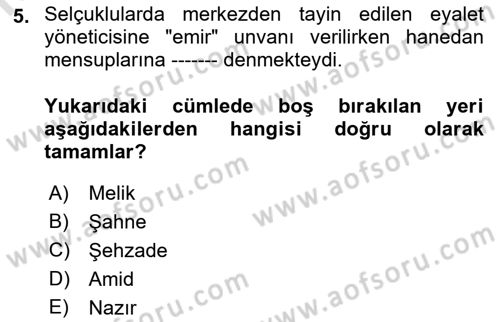 5. Selçuklularda merkezden tayin edilen eyalet yöneticisine "emir" unvanı verilirken hanedan mensuplarına ------- denmekteydi.

Yukarıdaki cümlede boş bırakılan yeri aşağıdakilerden hangisi doğru olarak tamamlar?

A) Melik
B) Şahne
C) Şehzade
D) Amid
E) Nazır

www.aofsoru.com